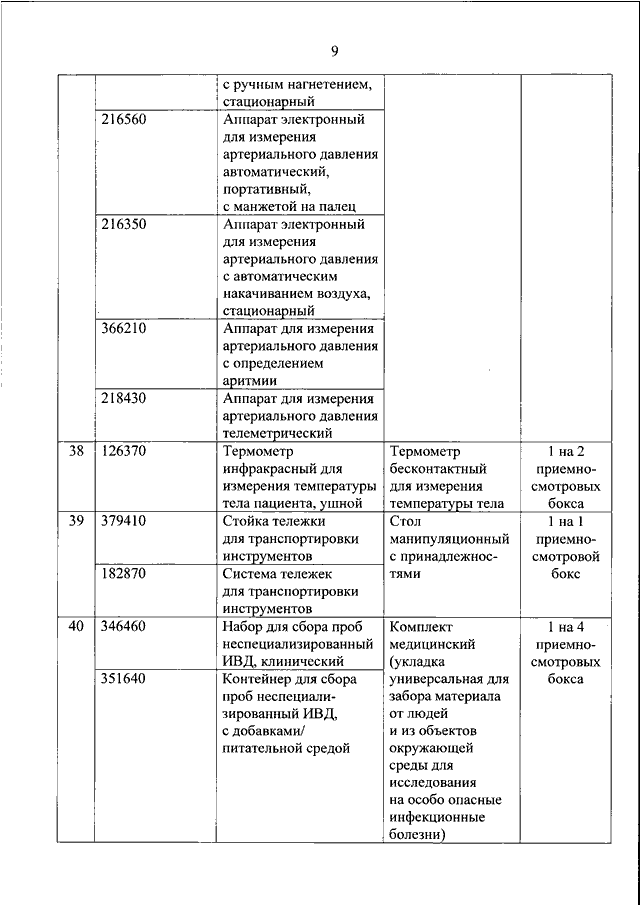 9

| | | | | |
|---|---|---|---|---|
| | | с ручным нагнетением, стационарный | | |
| | 216560 | Аппарат электронный для измерения артериального давления автоматический, портативный, с манжетой на палец | | |
| | 216350 | Аппарат электронный для измерения артериального давления с автоматическим накачиванием воздуха, стационарный | | |
| | 366210 | Аппарат для измерения артериального давления с определением аритмии | | |
| | 218430 | Аппарат для измерения артериального давления телеметрический | | |
| 38 | 126370 | Термометр инфракрасный для измерения температуры тела пациента, ушной | Термометр бесконтактный для измерения температуры тела | 1 на 2 приемно-смотровых бокса |
| 39 | 379410 | Стойка тележки для транспортировки инструментов | Стол манипуляционный с принадлежностями | 1 на 1 приемно-смотровой бокс |
| | 182870 | Система тележек для транспортировки инструментов | | |
| 40 | 346460 | Набор для сбора проб неспециализированный ИВД, клинический | Комплект медицинский (укладка универсальная для забора материала от людей и из объектов окружающей среды для исследования на особо опасные инфекционные болезни) | 1 на 4 приемно-смотровых бокса |
| | 351640 | Контейнер для сбора проб неспециализированный ИВД, с добавками/ питательной средой | | |